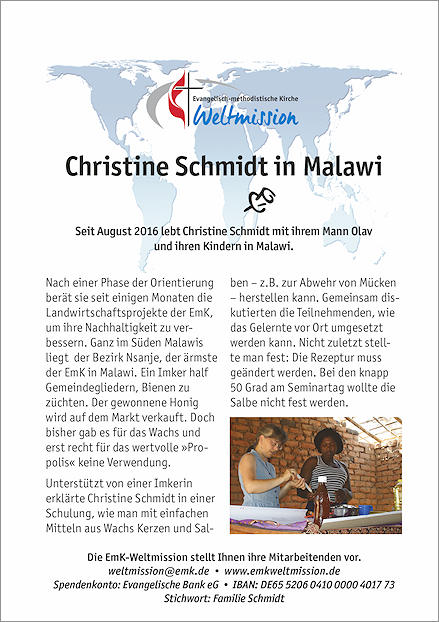 Evangelisch-methodistische Kirche
Weltmission

Christine Schmidt in Malawi

Seit August 2016 lebt Christine Schmidt mit ihrem Mann Olav und ihren Kindern in Malawi.

Nach einer Phase der Orientierung berät sie seit einigen Monaten die Landwirtschaftsprojekte der EmK, um ihre Nachhaltigkeit zu verbessern. Ganz im Süden Malawis liegt der Bezirk Nsanje, der ärmste der EmK in Malawi. Ein Imker half Gemeindegliedern, Bienen zu züchten. Der gewonnene Honig wird auf dem Markt verkauft. Doch bisher gab es für das Wachs und erst recht für das wertvolle »Propolis« keine Verwendung.

Unterstützt von einer Imkerin erklärte Christine Schmidt in einer Schulung, wie man mit einfachen Mitteln aus Wachs Kerzen und Salben – z.B. zur Abwehr von Mücken – herstellen kann. Gemeinsam diskutierten die Teilnehmenden, wie das Gelernte vor Ort umgesetzt werden kann. Nicht zuletzt stellte man fest: Die Rezeptur muss geändert werden. Bei den knapp 50 Grad am Seminartag wollte die Salbe nicht fest werden.

Die EmK-Weltmission stellt Ihnen ihre Mitarbeitenden vor.
weltmission@emk.de • www.emkweltmission.de
Spendenkonto: Evangelische Bank eG • IBAN: DE65 5206 0410 0000 4017 73
Stichwort: Familie Schmidt